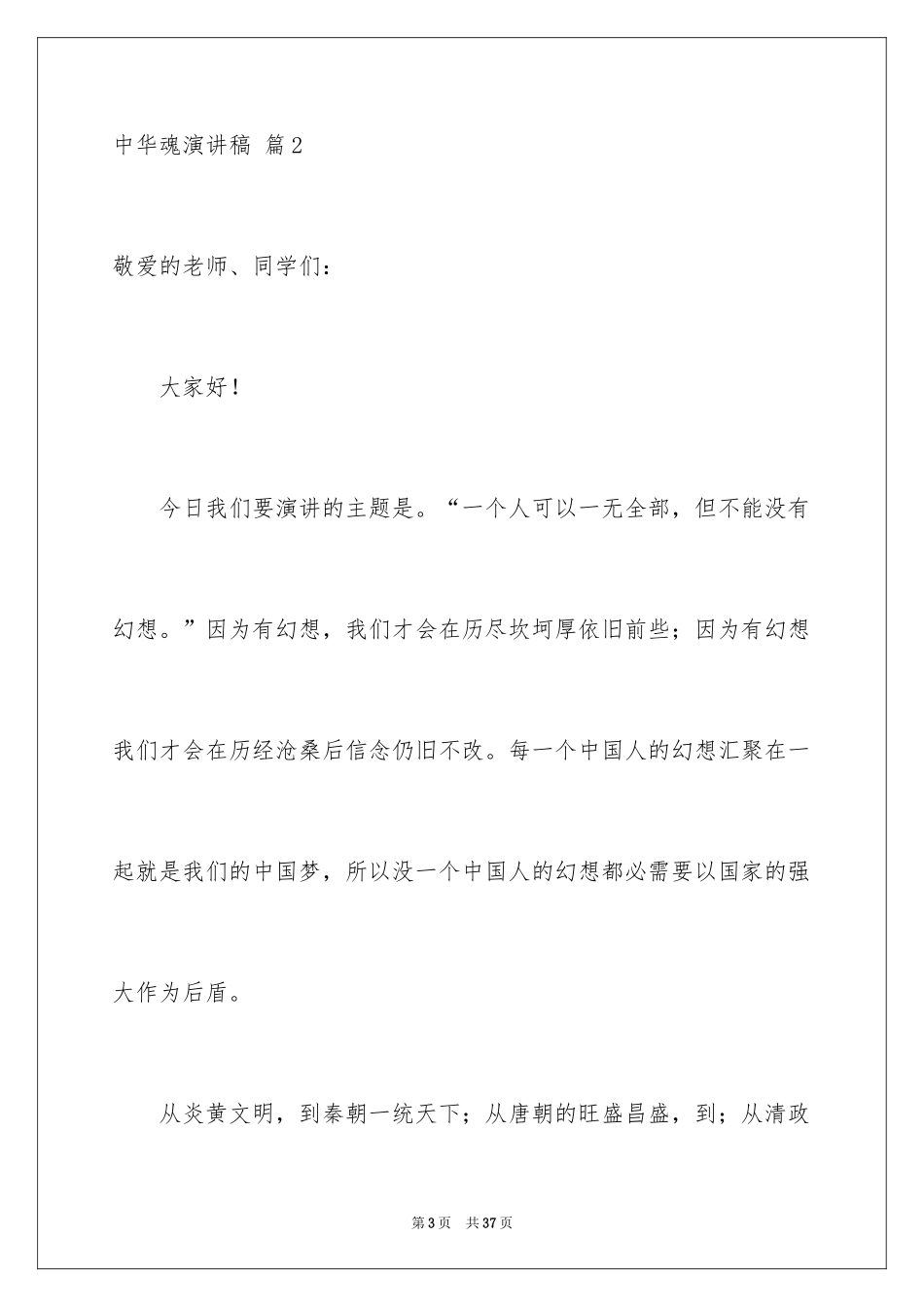 中华魂演讲稿 篇2

敬爱的老师、同学们：

大家好！

今日我们要演讲的主题是。“一个人可以一无全部，但不能没有幻想。”因为有幻想，我们才会在历尽坎坷厚依旧前些；因为有幻想我们才会在历经沧桑后信念仍旧不改。每一个中国人的幻想汇聚在一起就是我们的中国梦，所以没一个中国人的幻想都必需要以国家的强大作为后盾。

从炎黄文明，到秦朝一统天下；从唐朝的旺盛昌盛，到；从清政

第3页 共37页